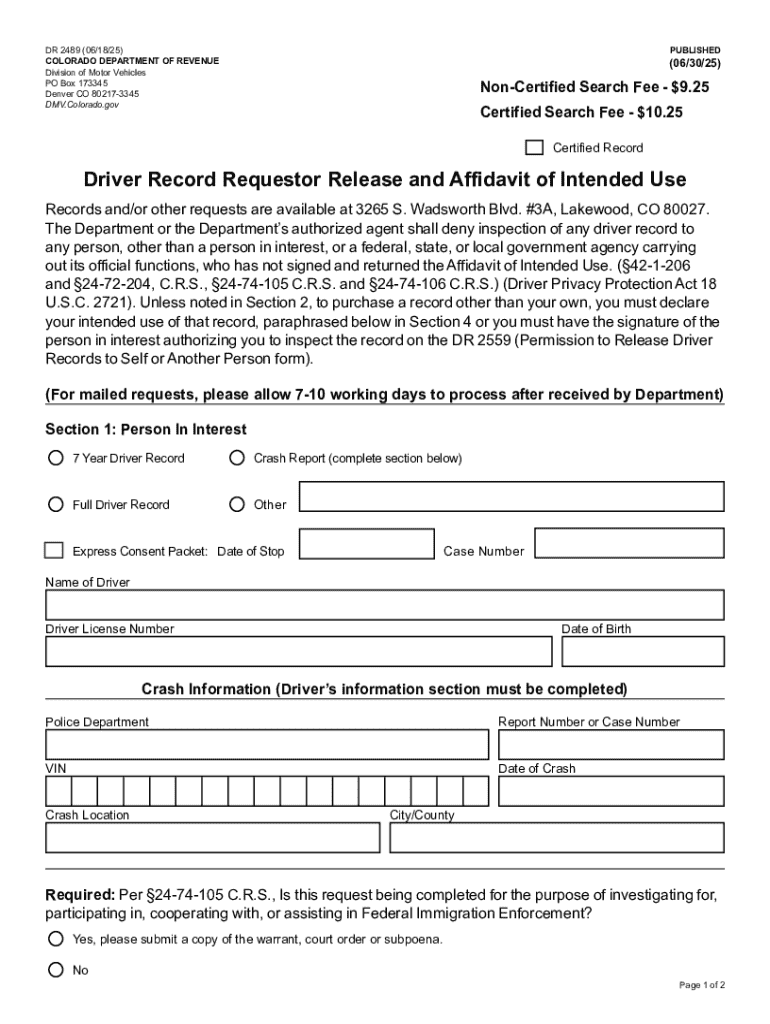 DR 2489 (06/18/25)
COLORADO DEPARTMENT OF REVENUE
Division of Motor Vehicles
PO Box 173345
Denver CO 80217-3345
DMV.Colorado.gov

PUBLISHED
(06/30/25)

Non-Certified Search Fee - $9.25
Certified Search Fee - $10.25

Certified Record

Driver Record Requestor Release and Affidavit of Intended Use

Records and/or other requests are available at 3265 S. Wadsworth Blvd. #3A, Lakewood, CO 80027. The Department or the Department's authorized agent shall deny inspection of any driver record to any person, other than a person in interest, or a federal, state, or local government agency carrying out its official functions, who has not signed and returned the Affidavit of Intended Use. (§42-1-206 and §24-72-204, C.R.S., §24-74-105 C.R.S. and §24-74-106 C.R.S.) (Driver Privacy Protection Act 18 U.S.C. 2721). Unless noted in Section 2, to purchase a record other than your own, you must declare your intended use of that record, paraphrased below in Section 4 or you must have the signature of the person in interest authorizing you to inspect the record on the DR 2559 (Permission to Release Driver Records to Self or Another Person form).

(For mailed requests, please allow 7-10 working days to process after received by Department)

Section 1: Person In Interest

7 Year Driver Record

Crash Report (complete section below)

Full Driver Record

Other

Express Consent Packet: Date of Stop

Case Number

Name of Driver

Driver License Number

Date of Birth

Crash Information (Driver's information section must be completed)

Police Department

Report Number or Case Number

VIN

Date of Crash

Crash Location

City/County

Required: Per §24-74-105 C.R.S., Is this request being completed for the purpose of investigating for, participating in, cooperating with, or assisting in Federal Immigration Enforcement?

Yes, please submit a copy of the warrant, court order or subpoena.

No

Page 1 of 2